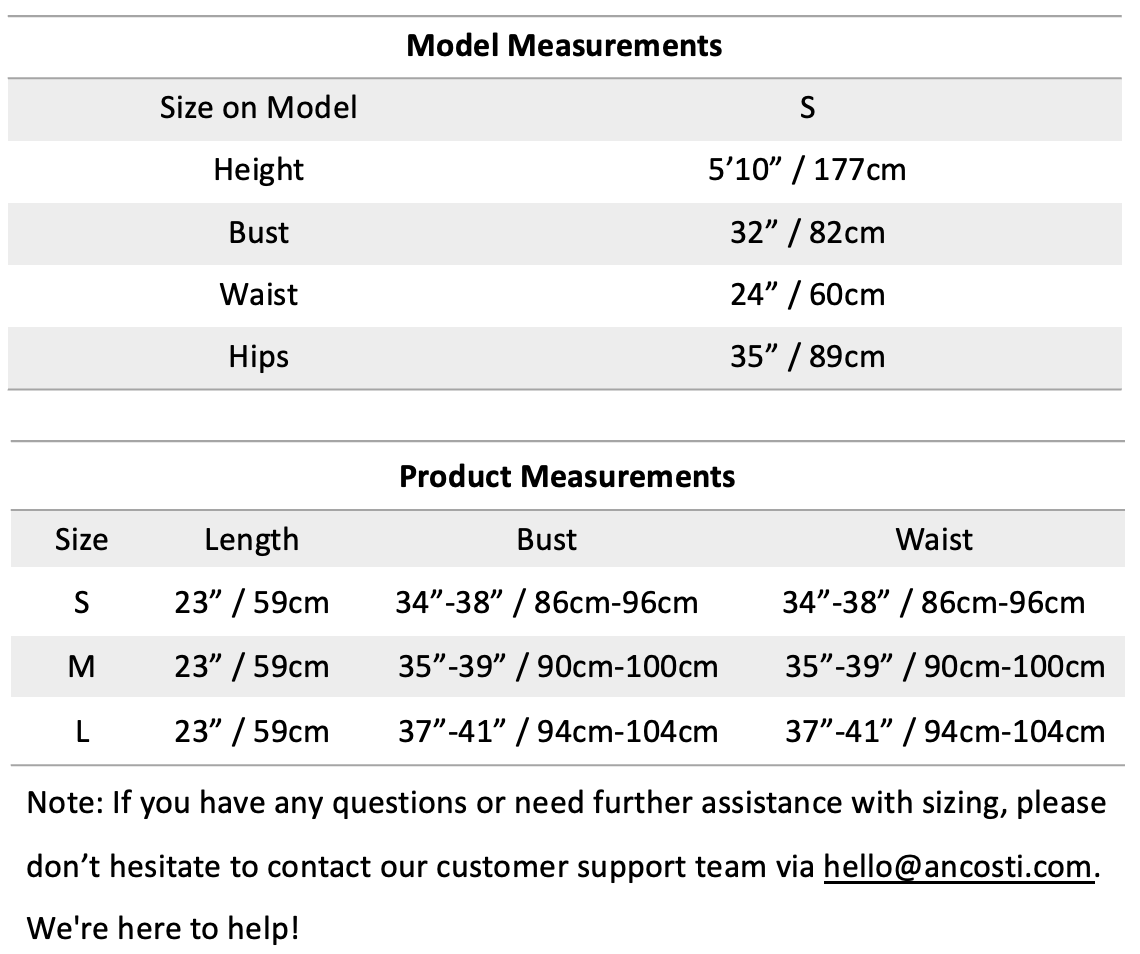 Model Measurements

| Size on Model | S |
|---|---|
| Height | 5'10" / 177cm |
| Bust | 32" / 82cm |
| Waist | 24" / 60cm |
| Hips | 35" / 89cm |

Product Measurements

| Size | Length | Bust | Waist |
|---|---|---|---|
| S | 23" / 59cm | 34"-38" / 86cm-96cm | 34"-38" / 86cm-96cm |
| M | 23" / 59cm | 35"-39" / 90cm-100cm | 35"-39" / 90cm-100cm |
| L | 23" / 59cm | 37"-41" / 94cm-104cm | 37"-41" / 94cm-104cm |

Note: If you have any questions or need further assistance with sizing, please don't hesitate to contact our customer support team via hello@ancosti.com. We're here to help!